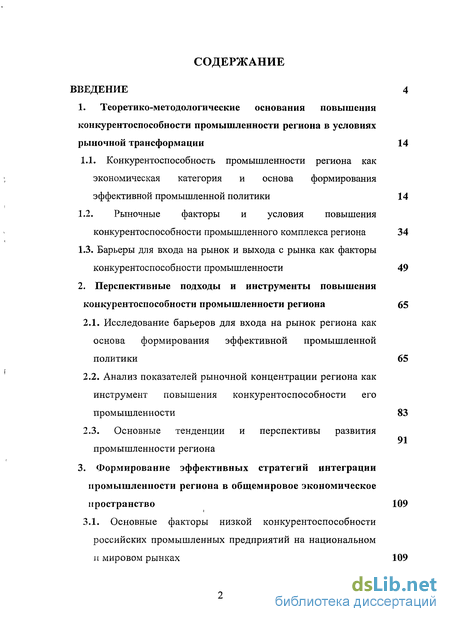 СОДЕРЖАНИЕ

ВВЕДЕНИЕ 4

1. Теоретико-методологические основания повышения конкурентоспособности промышленности региона в условиях рыночной трансформации 14

1.1. Конкурентоспособность промышленности региона как экономическая категория и основа формирования эффективной промышленной политики 14

1.2. Рыночные факторы и условия повышения конкурентоспособности промышленного комплекса региона 34

1.3. Барьеры для входа на рынок и выхода с рынка как факторы конкурентоспособности промышленности 49

2. Перспективные подходы и инструменты повышения конкурентоспособности промышленности региона 65

2.1. Исследование барьеров для входа на рынок региона как основа формирования эффективной промышленной политики 65

2.2. Анализ показателей рыночной концентрации региона как инструмент повышения конкурентоспособности его промышленности 83

2.3. Основные тенденции и перспективы развития промышленности региона 91

3. Формирование эффективных стратегий интеграции промышленности региона в общемировое экономическое пространство 109

3.1. Основные факторы низкой конкурентоспособности российских промышленных предприятий на национальном и мировом рынках 109

2

dsLib.net
библиотека диссертаций